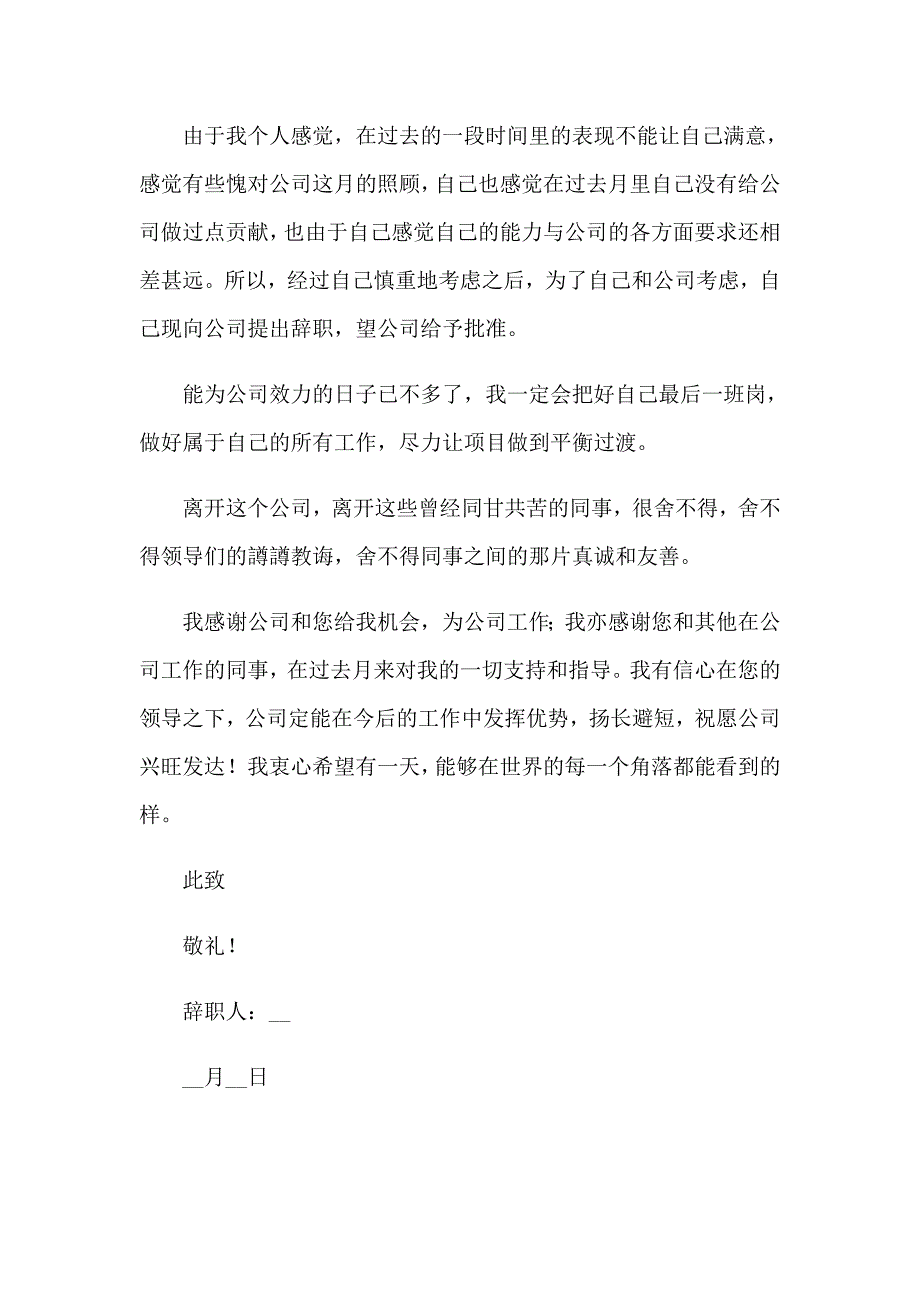 由于我个人感觉，在过去的一段时间里的表现不能让自己满意，感觉有些愧对公司这月的照顾，自己也感觉在过去月里自己没有给公司做过点贡献，也由于自己感觉自己的能力与公司的各方面要求还相差甚远。所以，经过自己慎重地考虑之后，为了自己和公司考虑，自己现向公司提出辞职，望公司给予批准。

能为公司效力的日子已不多了，我一定会把好自己最后一班岗，做好属于自己的所有工作，尽力让项目做到平衡过渡。

离开这个公司，离开这些曾经同甘共苦的同事，很舍不得，舍不得领导们的譐譐教诲，舍不得同事之间的那片真诚和友善。

我感谢公司和您给我机会，为公司工作；我亦感谢您和其他在公司工作的同事，在过去月来对我的一切支持和指导。我有信心在您的领导之下，公司定能在今后的工作中发挥优势，扬长避短，祝愿公司兴旺发达！我衷心希望有一天，能够在世界的每一个角落都能看到的样。

此致

敬礼！

辞职人：__

__月__日